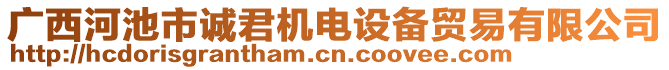 广西河池市诚君机电设备贸易有限公司
http://hcdorisgrantham.cn.coovee.com